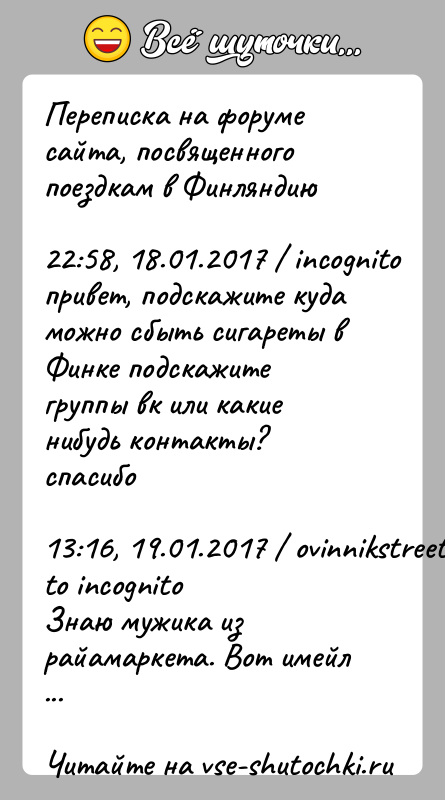 Всё шуточки...

Переписка на форуме сайта, посвященного поездкам в Финляндию

22:58, 18.01.2017 / incognito
привет, подскажите куда можно сбыть сигареты в Финке подскажите группы вк или какие нибудь контакты?
спасибо

13:16, 19.01.2017 / ovinnikstreet
to incognito
Знаю мужика из райамаркета. Вот имейл
...

Читайте на vse-shutochki.ru